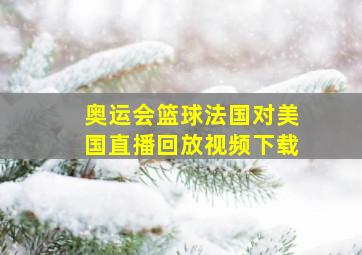 奥运会篮球法国对美国直播回放视频下载